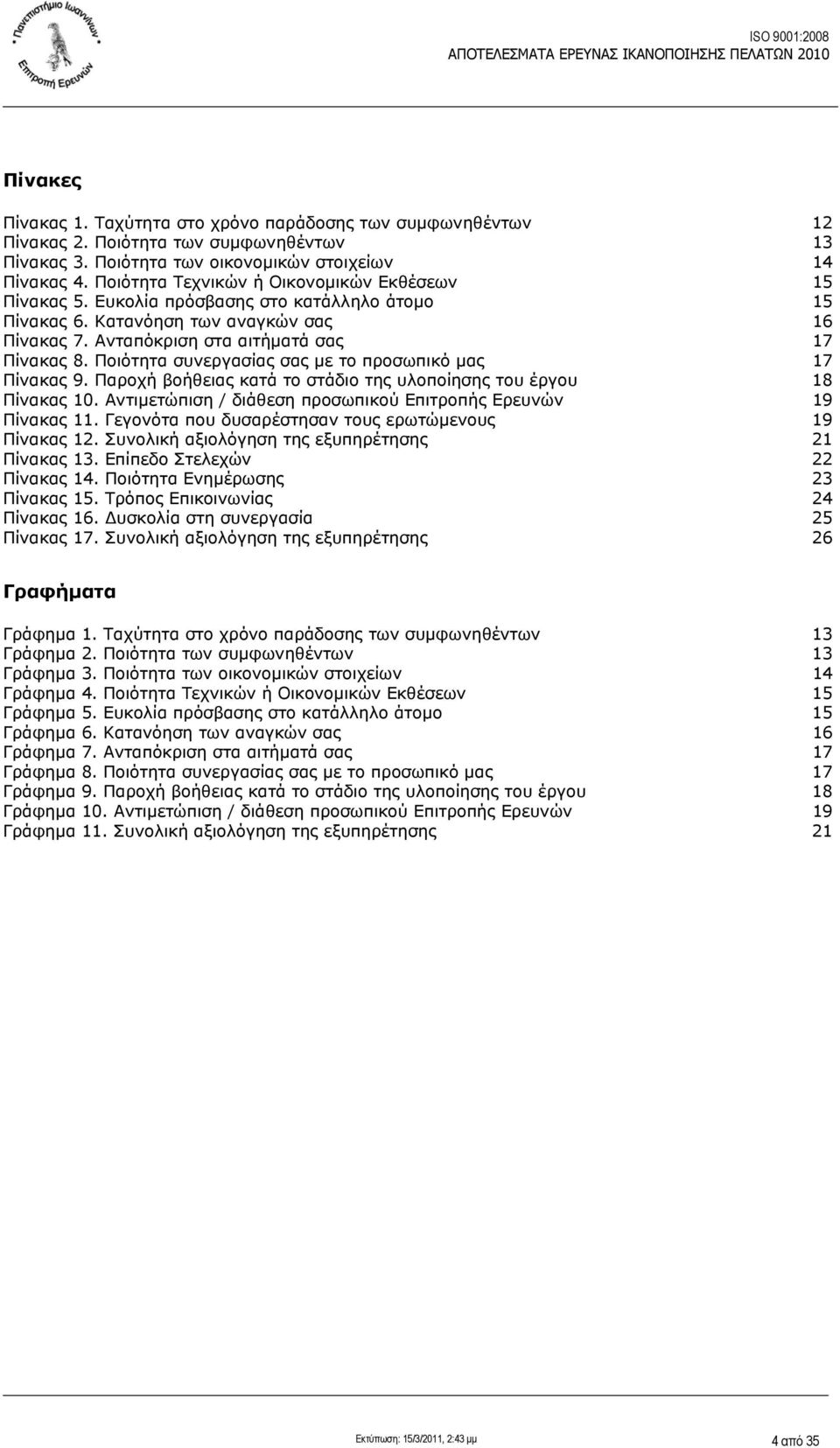 Πανεπιστήμιο Ιωαννίνων
Επιτροπή Ερευνών

ISO 9001:2008
ΑΠΟΤΕΛΕΣΜΑΤΑ ΕΡΕΥΝΑΣ ΙΚΑΝΟΠΟΙΗΣΗΣ ΠΕΛΑΤΩΝ 2010

Πίνακες

Πίνακας 1. Ταχύτητα στο χρόνο παράδοσης των συμφωνηθέντων 12
Πίνακας 2. Ποιότητα των συμφωνηθέντων 13
Πίνακας 3. Ποιότητα των οικονομικών στοιχείων 14
Πίνακας 4. Ποιότητα Τεχνικών ή Οικονομικών Εκθέσεων 15
Πίνακας 5. Ευκολία πρόσβασης στο κατάλληλο άτομο 15
Πίνακας 6. Κατανόηση των αναγκών σας 16
Πίνακας 7. Ανταπόκριση στα αιτήματά σας 17
Πίνακας 8. Ποιότητα συνεργασίας σας με το προσωπικό μας 17
Πίνακας 9. Παροχή βοήθειας κατά το στάδιο της υλοποίησης του έργου 18
Πίνακας 10. Αντιμετώπιση / διάθεση προσωπικού Επιτροπής Ερευνών 19
Πίνακας 11. Γεγονότα που δυσαρέστησαν τους ερωτώμενους 19
Πίνακας 12. Συνολική αξιολόγηση της εξυπηρέτησης 21
Πίνακας 13. Επίπεδο Στελεχών 22
Πίνακας 14. Ποιότητα Ενημέρωσης 23
Πίνακας 15. Τρόπος Επικοινωνίας 24
Πίνακας 16. Δυσκολία στη συνεργασία 25
Πίνακας 17. Συνολική αξιολόγηση της εξυπηρέτησης 26

Γραφήματα

Γράφημα 1. Ταχύτητα στο χρόνο παράδοσης των συμφωνηθέντων 13
Γράφημα 2. Ποιότητα των συμφωνηθέντων 13
Γράφημα 3. Ποιότητα των οικονομικών στοιχείων 14
Γράφημα 4. Ποιότητα Τεχνικών ή Οικονομικών Εκθέσεων 15
Γράφημα 5. Ευκολία πρόσβασης στο κατάλληλο άτομο 15
Γράφημα 6. Κατανόηση των αναγκών σας 16
Γράφημα 7. Ανταπόκριση στα αιτήματά σας 17
Γράφημα 8. Ποιότητα συνεργασίας σας με το προσωπικό μας 17
Γράφημα 9. Παροχή βοήθειας κατά το στάδιο της υλοποίησης του έργου 18
Γράφημα 10. Αντιμετώπιση / διάθεση προσωπικού Επιτροπής Ερευνών 19
Γράφημα 11. Συνολική αξιολόγηση της εξυπηρέτησης 21

Εκτύπωση: 15/3/2011, 2:43 μμ
4 από 35